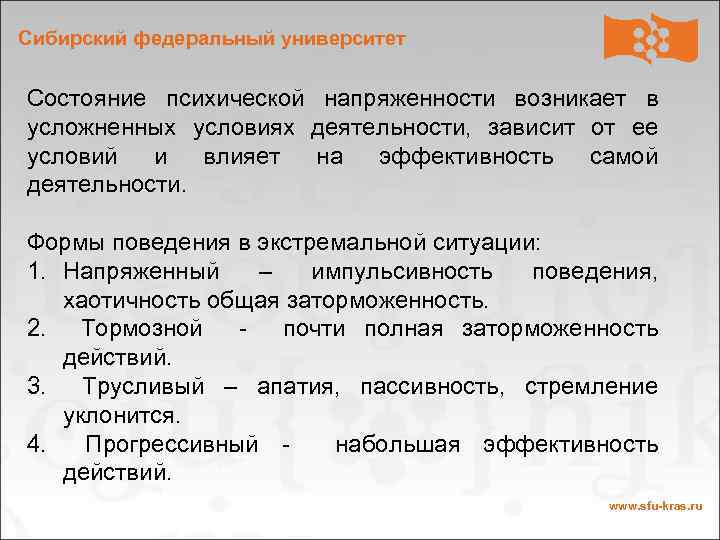 Сибирский федеральный университет

Состояние психической напряженности возникает в усложненных условиях деятельности, зависит от ее условий и влияет на эффективность самой деятельности.

Формы поведения в экстремальной ситуации:
1. Напряженный – импульсивность поведения, хаотичность общая заторможенность.
2. Тормозной - почти полная заторможенность действий.
3. Трусливый – апатия, пассивность, стремление уклонится.
4. Прогрессивный - набольшая эффективность действий.

www.sfu-kras.ru